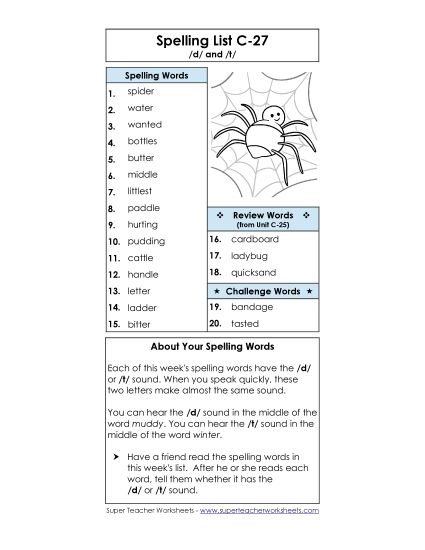 Spelling List C-27
/d/ and /t/

Spelling Words
1. spider
2. water
3. wanted
4. bottles
5. butter
6. middle
7. littlest
8. paddle
9. hurting
10. pudding
11. cattle
12. handle
13. letter
14. ladder
15. bitter

❖ Review Words ❖
(from Unit C-25)
16. cardboard
17. ladybug
18. quicksand

★ Challenge Words ★
19. bandage
20. tasted

About Your Spelling Words

Each of this week's spelling words have the /d/ or /t/ sound. When you speak quickly, these two letters make almost the same sound.

You can hear the /d/ sound in the middle of the word muddy. You can hear the /t/ sound in the middle of the word winter.

➤ Have a friend read the spelling words in this week's list. After he or she reads each word, tell them whether it has the /d/ or /t/ sound.

Super Teacher Worksheets - www.superteacherworksheets.com